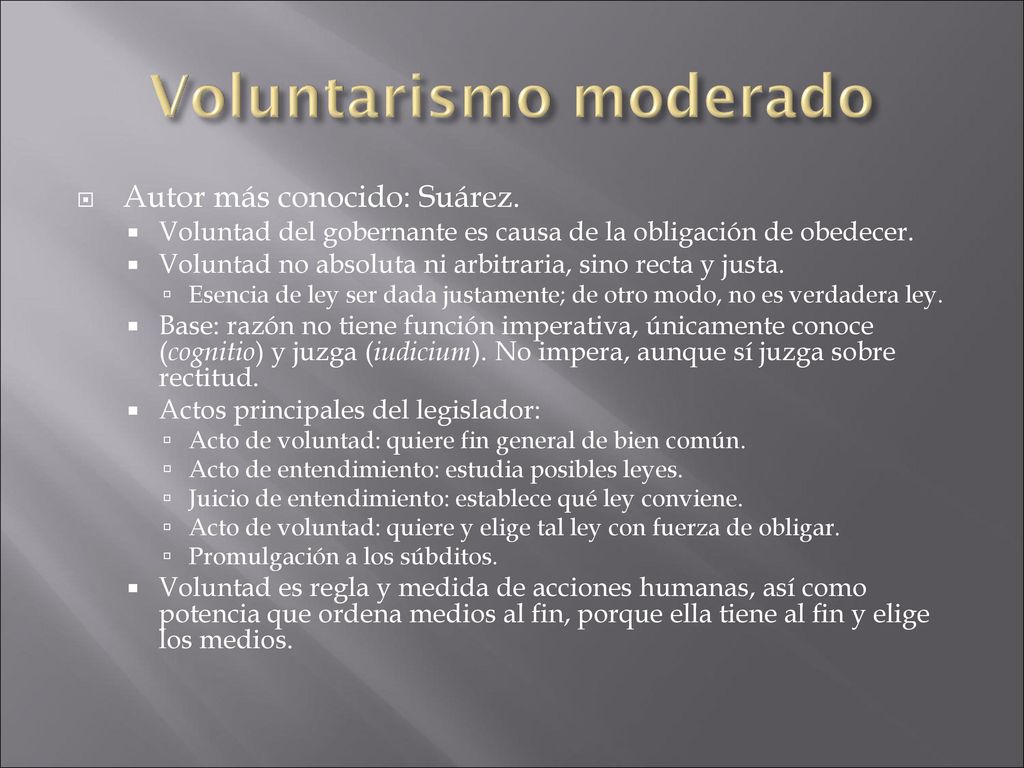 Voluntarismo moderado

Autor más conocido: Suárez.

Voluntad del gobernante es causa de la obligación de obedecer.

Voluntad no absoluta ni arbitraria, sino recta y justa.

Esencia de ley ser dada justamente; de otro modo, no es verdadera ley.

Base: razón no tiene función imperativa, únicamente conoce (cognitio) y juzga (iudicium). No impera, aunque sí juzga sobre rectitud.

Actos principales del legislador:

Acto de voluntad: quiere fin general de bien común.

Acto de entendimiento: estudia posibles leyes.

Juicio de entendimiento: establece qué ley conviene.

Acto de voluntad: quiere y elige tal ley con fuerza de obligar.

Promulgación a los súbditos.

Voluntad es regla y medida de acciones humanas, así como potencia que ordena medios al fin, porque ella tiene al fin y elige los medios.